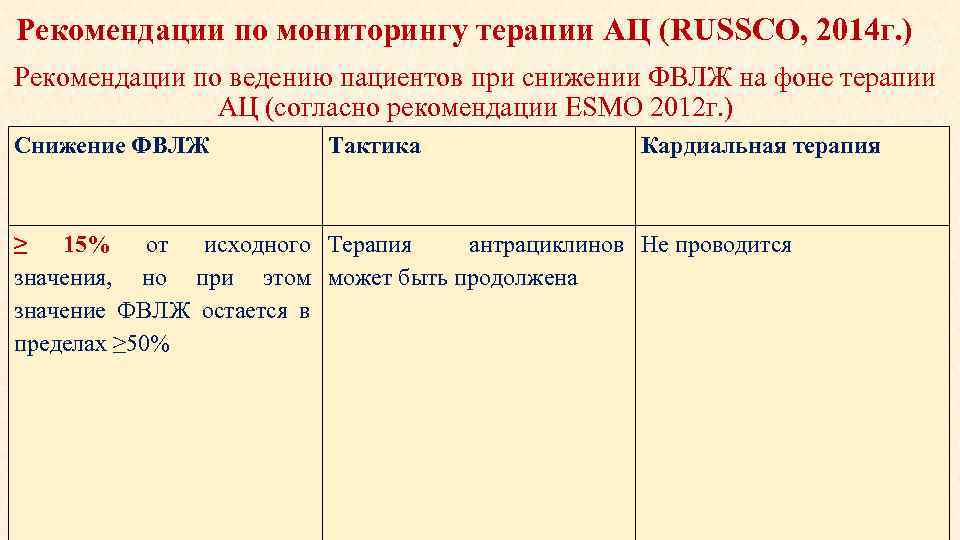 Рекомендации по мониторингу терапии АЦ (RUSSCO, 2014г.)

Рекомендации по ведению пациентов при снижении ФВЛЖ на фоне терапии АЦ (согласно рекомендации ESMO 2012г.)

| Снижение ФВЛЖ | Тактика | Кардиальная терапия |
|---|---|---|
| ≥ 15% от исходного значения, но при этом значение ФВЛЖ остается в пределах ≥50% | Терапия антрациклинов может быть продолжена | Не проводится |